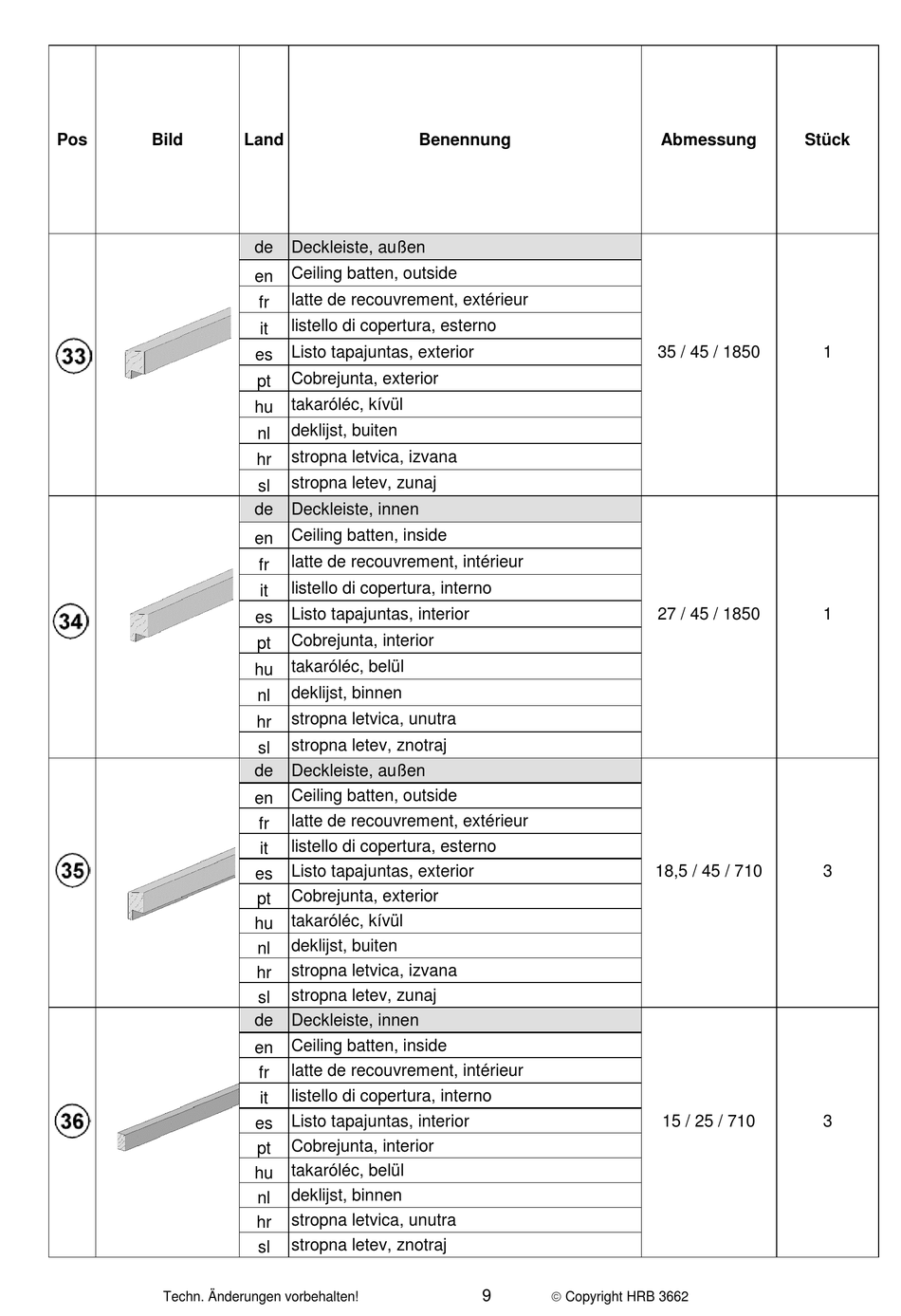 | Pos | Bild | Land | Benennung | Abmessung | Stück |
|---|---|---|---|---|---|
| 33 | | de | Deckleiste, außen | 35 / 45 / 1850 | 1 |
| | | en | Ceiling batten, outside | | |
| | | fr | latte de recouvrement, extérieur | | |
| | | it | listello di copertura, esterno | | |
| | | es | Listo tapajuntas, exterior | | |
| | | pt | Cobrejunta, exterior | | |
| | | hu | takaróléc, kívül | | |
| | | nl | deklijst, buiten | | |
| | | hr | stropna letvica, izvana | | |
| | | sl | stropna letev, zunaj | | |
| 34 | | de | Deckleiste, innen | 27 / 45 / 1850 | 1 |
| | | en | Ceiling batten, inside | | |
| | | fr | latte de recouvrement, intérieur | | |
| | | it | listello di copertura, interno | | |
| | | es | Listo tapajuntas, interior | | |
| | | pt | Cobrejunta, interior | | |
| | | hu | takaróléc, belül | | |
| | | nl | deklijst, binnen | | |
| | | hr | stropna letvica, unutra | | |
| | | sl | stropna letev, znotraj | | |
| 35 | | de | Deckleiste, außen | 18,5 / 45 / 710 | 3 |
| | | en | Ceiling batten, outside | | |
| | | fr | latte de recouvrement, extérieur | | |
| | | it | listello di copertura, esterno | | |
| | | es | Listo tapajuntas, exterior | | |
| | | pt | Cobrejunta, exterior | | |
| | | hu | takaróléc, kívül | | |
| | | nl | deklijst, buiten | | |
| | | hr | stropna letvica, izvana | | |
| | | sl | stropna letev, zunaj | | |
| 36 | | de | Deckleiste, innen | 15 / 25 / 710 | 3 |
| | | en | Ceiling batten, inside | | |
| | | fr | latte de recouvrement, intérieur | | |
| | | it | listello di copertura, interno | | |
| | | es | Listo tapajuntas, interior | | |
| | | pt | Cobrejunta, interior | | |
| | | hu | takaróléc, belül | | |
| | | nl | deklijst, binnen | | |
| | | hr | stropna letvica, unutra | | |
| | | sl | stropna letev, znotraj | | |

Techn. Änderungen vorbehalten! 9 © Copyright HRB 3662